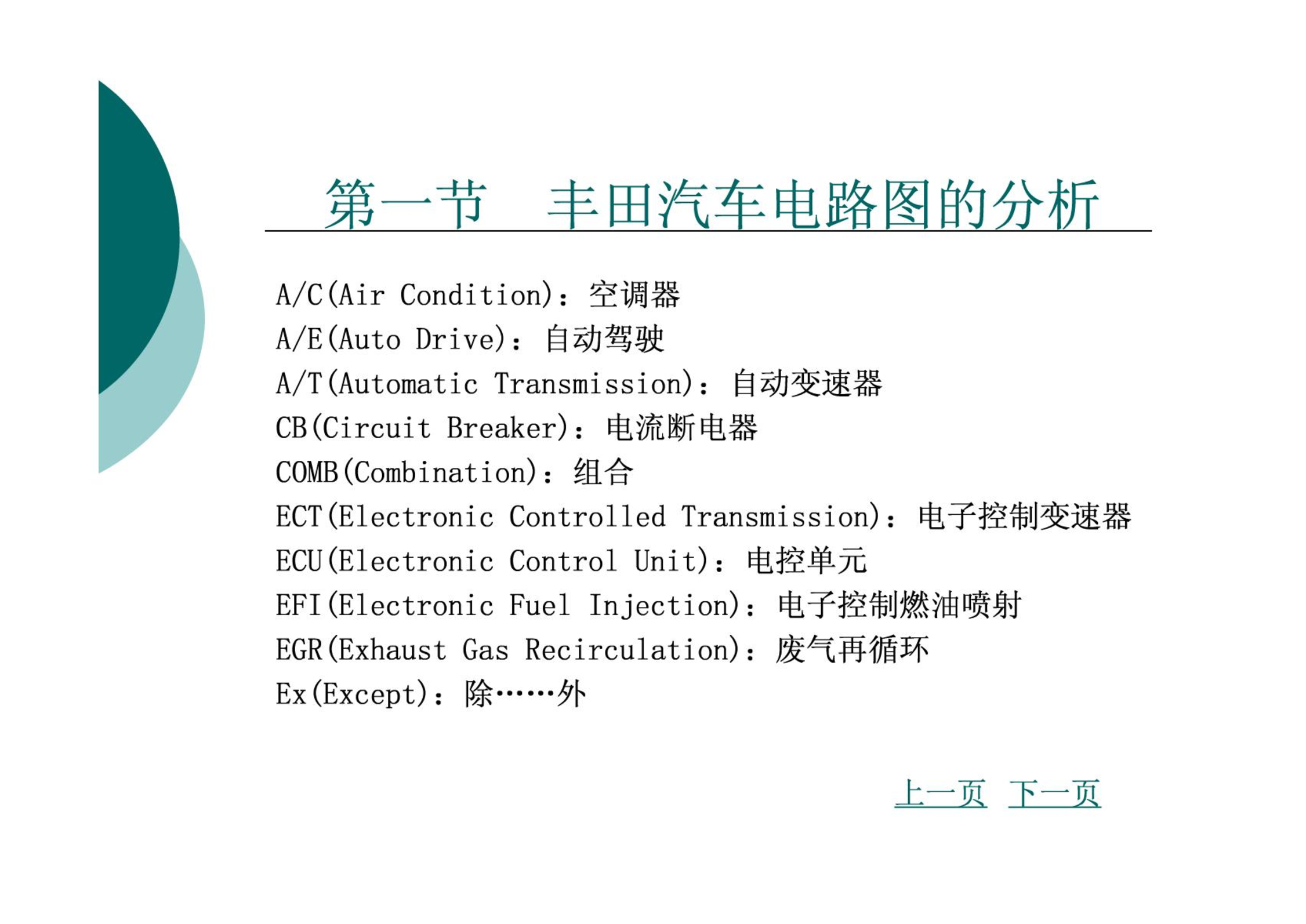 第一节　丰田汽车电路图的分析

A/C(Air Condition)：空调器
A/E(Auto Drive)：自动驾驶
A/T(Automatic Transmission)：自动变速器
CB(Circuit Breaker)：电流断电器
COMB(Combination)：组合
ECT(Electronic Controlled Transmission)：电子控制变速器
ECU(Electronic Control Unit)：电控单元
EFI(Electronic Fuel Injection)：电子控制燃油喷射
EGR(Exhaust Gas Recirculation)：废气再循环
Ex(Except)：除……外

上一页　下一页